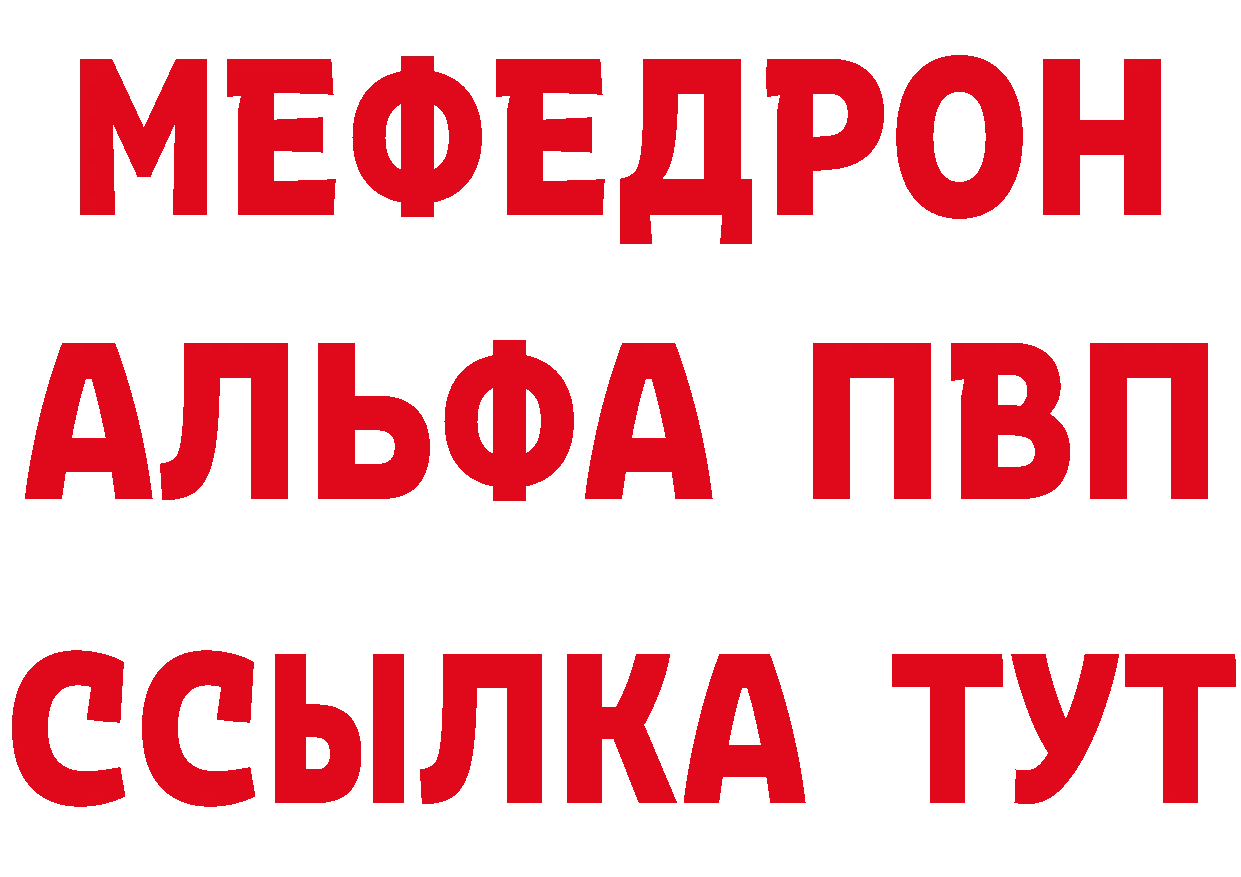 МЕФЕДРОН
АЛЬФА ПВП
ССЫЛКА ТУТ